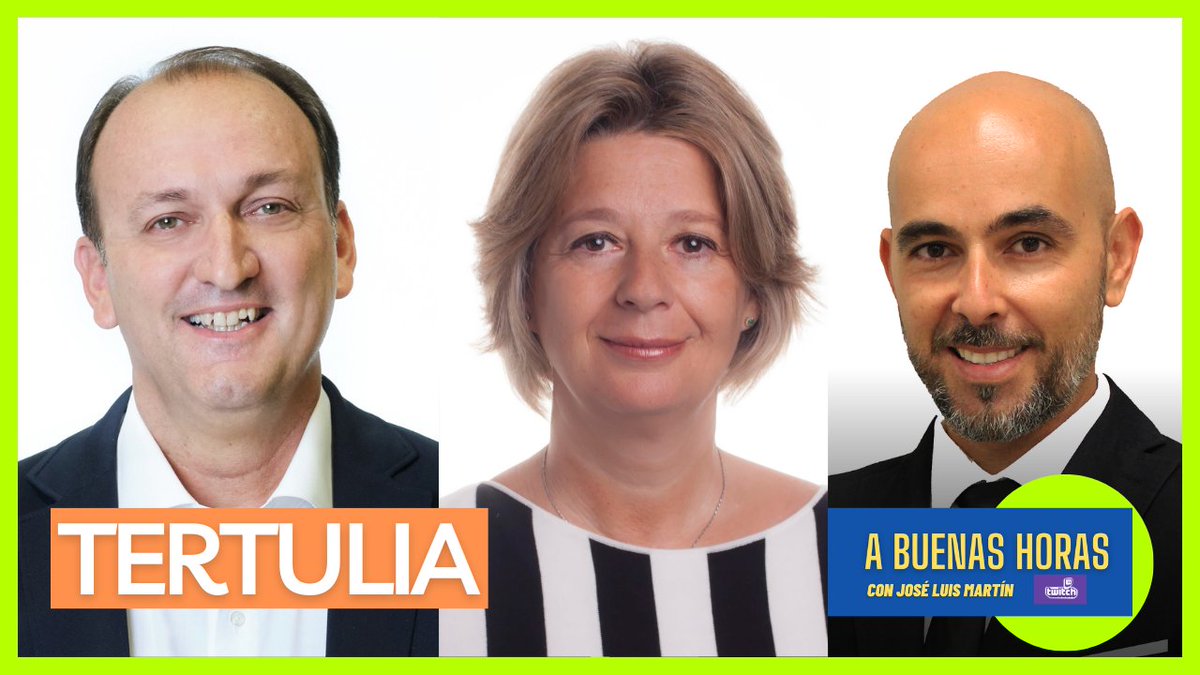 TERTULIA

A BUENAS HORAS
CON JOSÉ LUIS MARTÍN
twitch